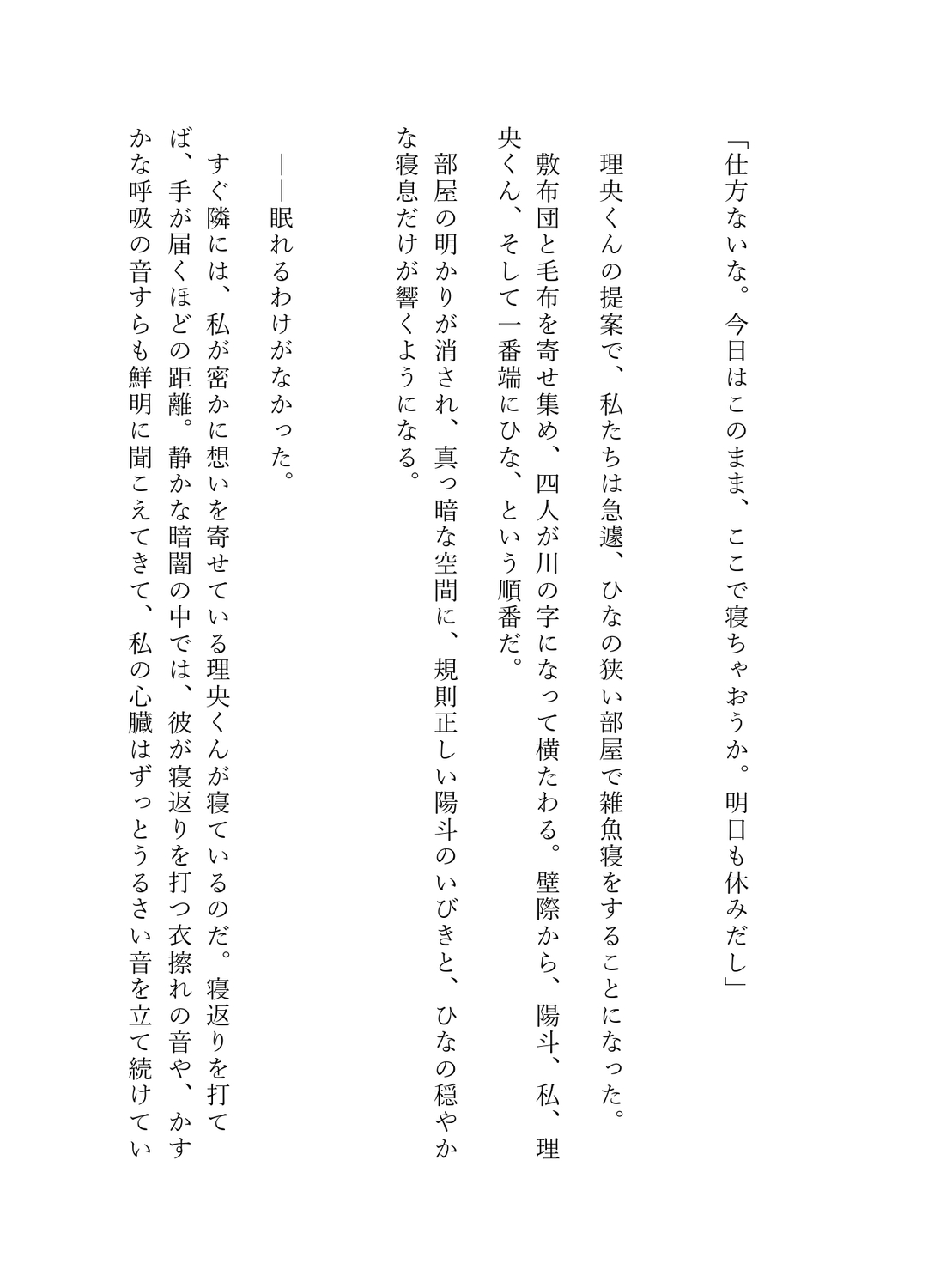 「仕方ないな。今日はこのまま、ここで寝ちゃおうか。明日も休みだし」

理央くんの提案で、私たちは急遽、ひなの狭い部屋で雑魚寝をすることになった。

敷布団と毛布を寄せ集め、四人が川の字になって横たわる。壁際から、陽斗、私、理央くん、そして一番端にひな、という順番だ。

部屋の明かりが消され、真っ暗な空間に、規則正しい陽斗のいびきと、ひなの穏やかな寝息だけが響くようになる。

――眠れるわけがなかった。

すぐ隣には、私が密かに想いを寄せている理央くんが寝ているのだ。寝返りを打てば、手が届くほどの距離。静かな暗闇の中では、彼が寝返りを打つ衣擦れの音や、かすかな呼吸の音すらも鮮明に聞こえてきて、私の心臓はずっとうるさい音を立て続けてい